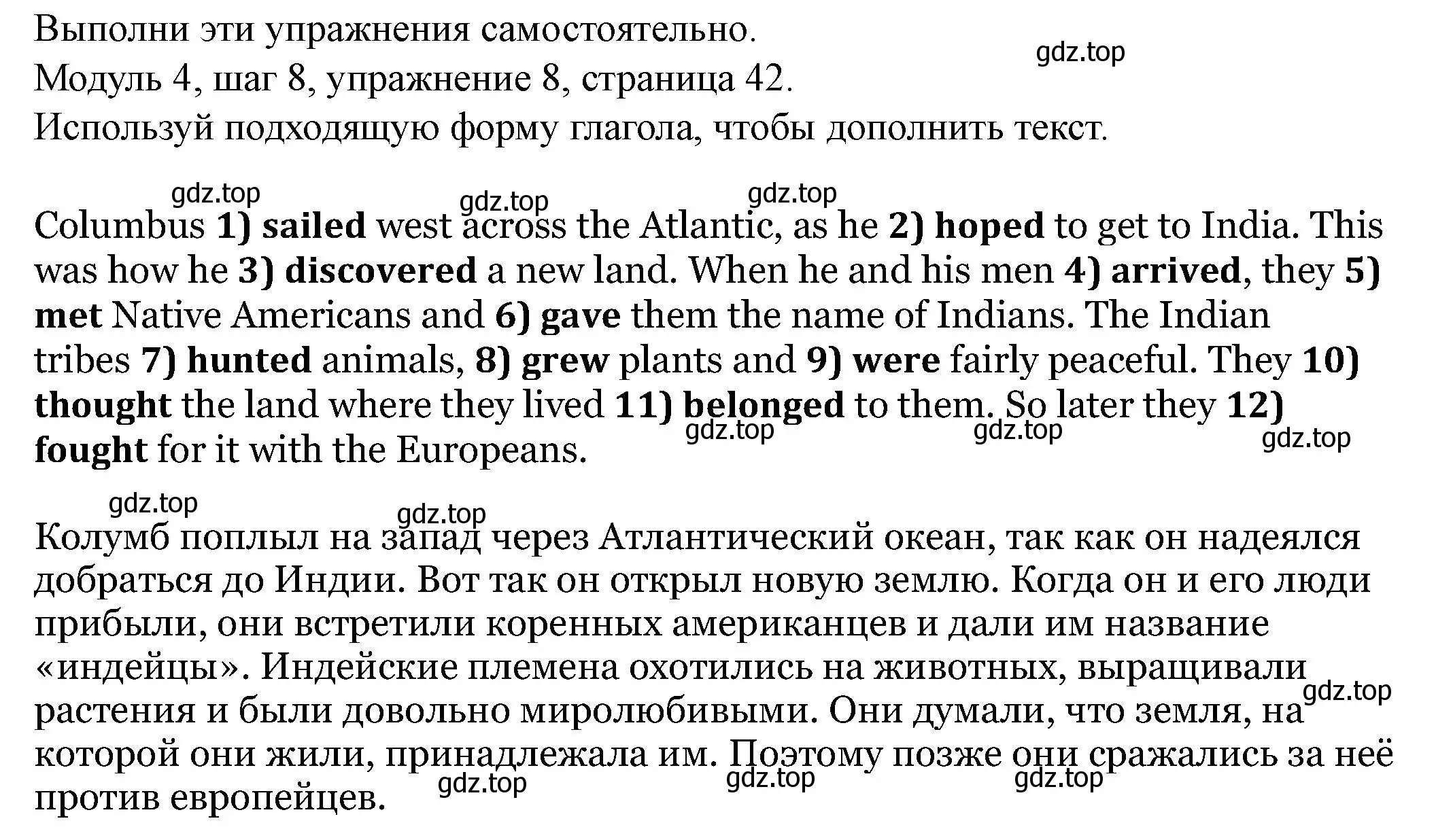 Выполни эти упражнения самостоятельно.

gdz.top

Модуль 4, шаг 8, упражнение 8, страница 42.

Используй подходящую форму глагола, чтобы дополнить текст.

gdz.top gdz.top gdz.top

Columbus 1) sailed west across the Atlantic, as he 2) hoped to get to India. This was how he 3) discovered a new land. When he and his men 4) arrived, they 5) met Native Americans and 6) gave them the name of Indians. The Indian tribes 7) hunted animals, 8) grew plants and 9) were fairly peaceful. They 10) thought the land where they lived 11) belonged to them. So later they 12) fought for it with the Europeans.

gdz.top gdz.top gdz.top

gdz.top gdz.top

Колумб поплыл на запад через Атлантический океан, так как он надеялся добраться до Индии. Вот так он открыл новую землю. Когда он и его люди прибыли, они встретили коренных американцев и дали им название «индейцы». Индейские племена охотились на животных, выращивали растения и были довольно миролюбивыми. Они думали, что земля, на которой они жили, принадлежала им. Поэтому позже они сражались за неё против европейцев.

gdz.top

gdz.top gdz.top gdz.top